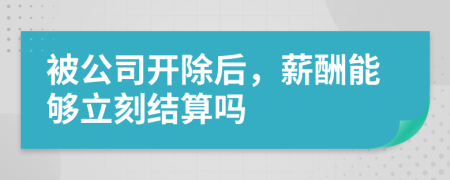 被公司开除后，薪酬能够立刻结算吗